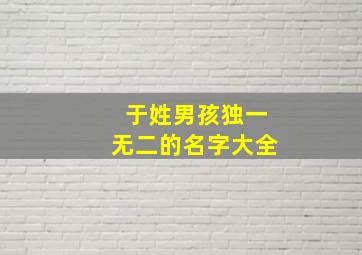 于姓男孩独一无二的名字大全